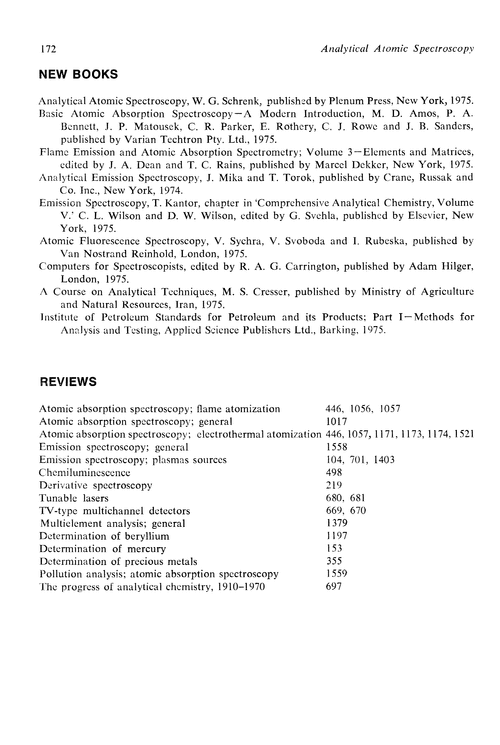 172 Analytical Atomic Spectroscopy

NEW BOOKS

Analytical Atomic Spectroscopy, W. G. Schrenk, published by Plenum Press, New York, 1975.
Basic Atomic Absorption Spectroscopy—A Modern Introduction, M. D. Amos, P. A. Bennett, J. P. Matousek, C. R. Parker, E. Rothery, C. J. Rowe and J. B. Sanders, published by Varian Techtron Pty. Ltd., 1975.
Flame Emission and Atomic Absorption Spectrometry; Volume 3—Elements and Matrices, edited by J. A. Dean and T. C. Rains, published by Marcel Dekker, New York, 1975.
Analytical Emission Spectroscopy, J. Mika and T. Torok, published by Crane, Russak and Co. Inc., New York, 1974.
Emission Spectroscopy, T. Kantor, chapter in 'Comprehensive Analytical Chemistry, Volume V.' C. L. Wilson and D. W. Wilson, edited by G. Svehla, published by Elsevier, New York, 1975.
Atomic Fluorescence Spectroscopy, V. Sychra, V. Svoboda and I. Rubeska, published by Van Nostrand Reinhold, London, 1975.
Computers for Spectroscopists, edited by R. A. G. Carrington, published by Adam Hilger, London, 1975.
A Course on Analytical Techniques, M. S. Cresser, published by Ministry of Agriculture and Natural Resources, Iran, 1975.
Institute of Petroleum Standards for Petroleum and its Products; Part I—Methods for Analysis and Testing, Applied Science Publishers Ltd., Barking, 1975.

REVIEWS

| | |
|---|---|
| Atomic absorption spectroscopy; flame atomization | 446, 1056, 1057 |
| Atomic absorption spectroscopy; general | 1017 |
| Atomic absorption spectroscopy; electrothermal atomization | 446, 1057, 1171, 1173, 1174, 1521 |
| Emission spectroscopy; general | 1558 |
| Emission spectroscopy; plasmas sources | 104, 701, 1403 |
| Chemiluminescence | 498 |
| Derivative spectroscopy | 219 |
| Tunable lasers | 680, 681 |
| TV-type multichannel detectors | 669, 670 |
| Multielement analysis; general | 1379 |
| Determination of beryllium | 1197 |
| Determination of mercury | 153 |
| Determination of precious metals | 355 |
| Pollution analysis; atomic absorption spectroscopy | 1559 |
| The progress of analytical chemistry, 1910–1970 | 697 |